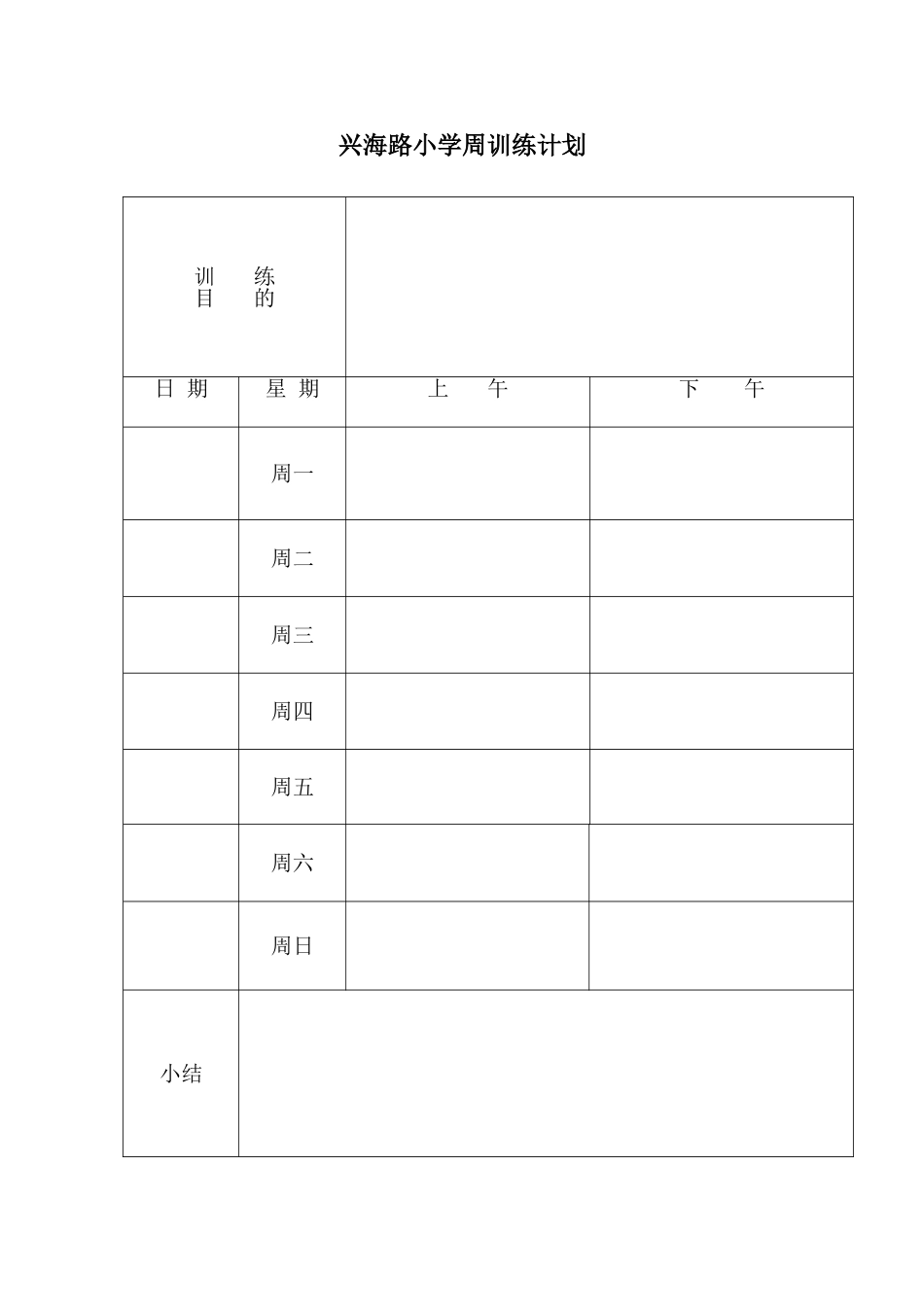 兴海路小学周训练计划

| 训　练 目　的 | | | |
|---|---|---|---|
| 日 期 | 星 期 | 上　午 | 下　午 |
| | 周一 | | |
| | 周二 | | |
| | 周三 | | |
| | 周四 | | |
| | 周五 | | |
| | 周六 | | |
| | 周日 | | |
| 小结 | | | |